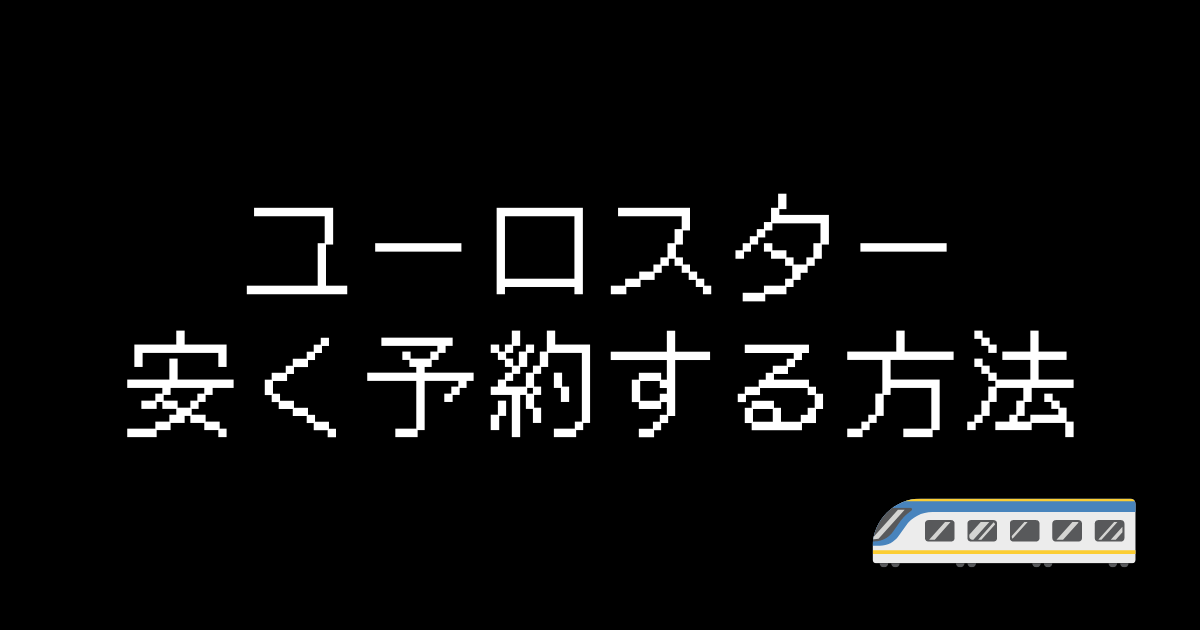 ユーロスター
安く予約する方法